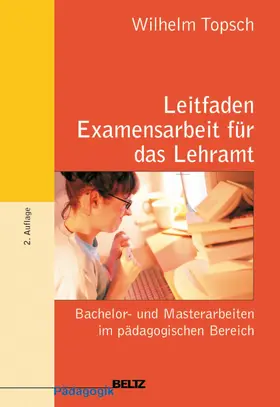 Wilhelm Topsch

Leitfaden Examensarbeit für das Lehramt

2. Auflage

Bachelor- und Masterarbeiten im pädagogischen Bereich

BELTZ
Pädagogik